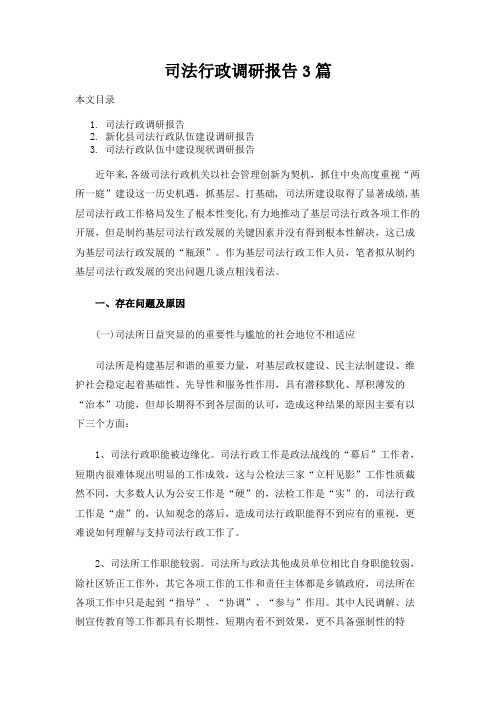 司法行政调研报告3篇

本文目录

1. 司法行政调研报告
2. 新化县司法行政队伍建设调研报告
3. 司法行政队伍中建设现状调研报告

近年来，各级司法行政机关以社会管理创新为契机，抓住中央高度重视“两所一庭”建设这一历史机遇，抓基层、打基础，司法所建设取得了显著成绩，基层司法行政工作格局发生了根本性变化，有力地推动了基层司法行政各项工作的开展，但是制约基层司法行政发展的关键因素并没有得到根本性解决，这已成为基层司法行政发展的“瓶颈”。作为基层司法行政工作人员，笔者拟从制约基层司法行政发展的突出问题几谈点粗浅看法。

一、存在问题及原因

(一)司法所日益突显的的重要性与尴尬的社会地位不相适应

司法所是构建基层和谐的重要力量，对基层政权建设、民主法制建设、维护社会稳定起着基础性、先导性和服务性作用，具有潜移默化、厚积薄发的“治本”功能，但却长期得不到各层面的认可，造成这种结果的原因主要有以下三个方面：

1、司法行政职能被边缘化。司法行政工作是政法战线的“幕后”工作者，短期内很难体现出明显的工作成效，这与公检法三家“立杆见影”工作性质截然不同，大多数人认为公安工作是“硬”的，法检工作是“实”的，司法行政工作是“虚”的，认知观念的落后，造成司法行政职能得不到应有的重视，更难说如何理解与支持司法行政工作了。

2、司法所工作职能较弱。司法所与政法其他成员单位相比自身职能较弱，除社区矫正工作外，其它各项工作的工作和责任主体都是乡镇政府，司法所在各项工作中只是起到“指导”、“协调”、“参与”作用。其中人民调解、法制宣传教育等工作都具有长期性，短期内看不到效果，更不具备强制性的特